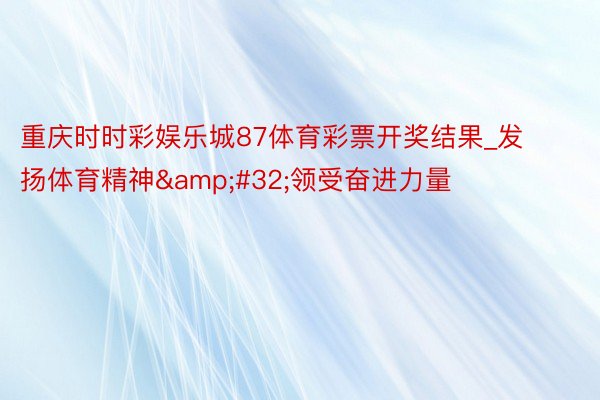 重庆时时彩娱乐城87体育彩票开奖结果_发扬体育精神&amp;#32;领受奋进力量